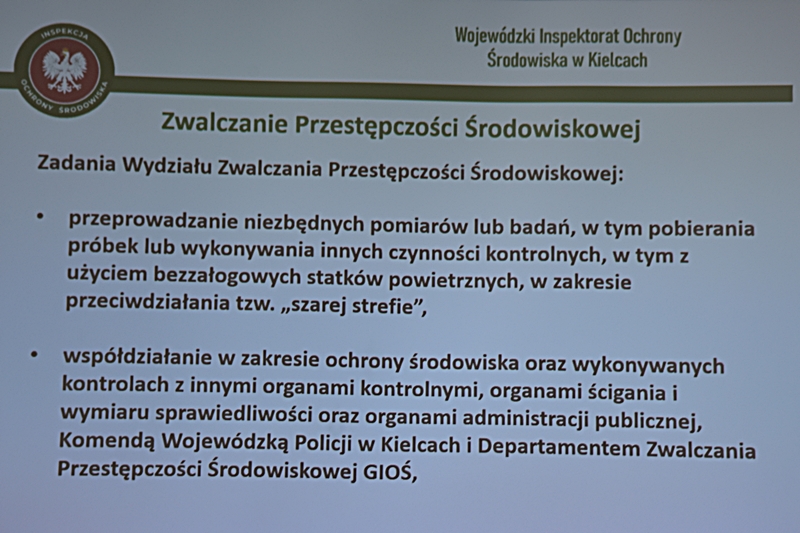 INSPEKCJA OCHRONY ŚRODOWISKA

Wojewódzki Inspektorat Ochrony Środowiska w Kielcach

Zwalczanie Przestępczości Środowiskowej

Zadania Wydziału Zwalczania Przestępczości Środowiskowej:

• przeprowadzanie niezbędnych pomiarów lub badań, w tym pobierania próbek lub wykonywania innych czynności kontrolnych, w tym z użyciem bezzałogowych statków powietrznych, w zakresie przeciwdziałania tzw. „szarej strefie",

• współdziałanie w zakresie ochrony środowiska oraz wykonywanych kontrolach z innymi organami kontrolnymi, organami ścigania i wymiaru sprawiedliwości oraz organami administracji publicznej, Komendą Wojewódzką Policji w Kielcach i Departamentem Zwalczania Przestępczości Środowiskowej GIOŚ,